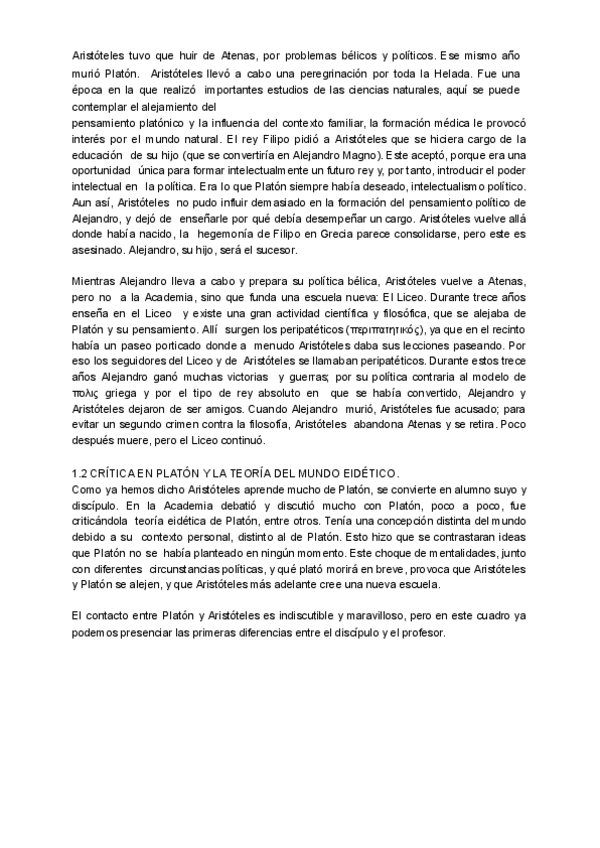 Aristóteles tuvo que huir de Atenas, por problemas bélicos y políticos. Ese mismo año murió Platón. Aristóteles llevó a cabo una peregrinación por toda la Helada. Fue una época en la que realizó importantes estudios de las ciencias naturales, aquí se puede contemplar el alejamiento del
pensamiento platónico y la influencia del contexto familiar, la formación médica le provocó interés por el mundo natural. El rey Filipo pidió a Aristóteles que se hiciera cargo de la educación de su hijo (que se convertiría en Alejandro Magno). Este aceptó, porque era una oportunidad única para formar intelectualmente un futuro rey y, por tanto, introducir el poder intelectual en la política. Era lo que Platón siempre había deseado, intelectualismo político. Aun así, Aristóteles no pudo influir demasiado en la formación del pensamiento político de Alejandro, y dejó de enseñarle por qué debía desempeñar un cargo. Aristóteles vuelve allá donde había nacido, la hegemonía de Filipo en Grecia parece consolidarse, pero este es asesinado. Alejandro, su hijo, será el sucesor.

Mientras Alejandro lleva a cabo y prepara su política bélica, Aristóteles vuelve a Atenas, pero no a la Academia, sino que funda una escuela nueva: El Liceo. Durante trece años enseña en el Liceo y existe una gran actividad científica y filosófica, que se alejaba de Platón y su pensamiento. Allí surgen los peripatéticos (περιπατητικός), ya que en el recinto había un paseo porticado donde a menudo Aristóteles daba sus lecciones paseando. Por eso los seguidores del Liceo y de Aristóteles se llamaban peripatéticos. Durante estos trece años Alejandro ganó muchas victorias y guerras; por su política contraria al modelo de πολις griega y por el tipo de rey absoluto en que se había convertido, Alejandro y Aristóteles dejaron de ser amigos. Cuando Alejandro murió, Aristóteles fue acusado; para evitar un segundo crimen contra la filosofía, Aristóteles abandona Atenas y se retira. Poco después muere, pero el Liceo continuó.

1.2 CRÍTICA EN PLATÓN Y LA TEORÍA DEL MUNDO EIDÉTICO.
Como ya hemos dicho Aristóteles aprende mucho de Platón, se convierte en alumno suyo y discípulo. En la Academia debatió y discutió mucho con Platón, poco a poco, fue criticándola teoría eidética de Platón, entre otros. Tenía una concepción distinta del mundo debido a su contexto personal, distinto al de Platón. Esto hizo que se contrastaran ideas que Platón no se había planteado en ningún momento. Este choque de mentalidades, junto con diferentes circunstancias políticas, y qué plató morirá en breve, provoca que Aristóteles y Platón se alejen, y que Aristóteles más adelante cree una nueva escuela.

El contacto entre Platón y Aristóteles es indiscutible y maravilloso, pero en este cuadro ya podemos presenciar las primeras diferencias entre el discípulo y el profesor.